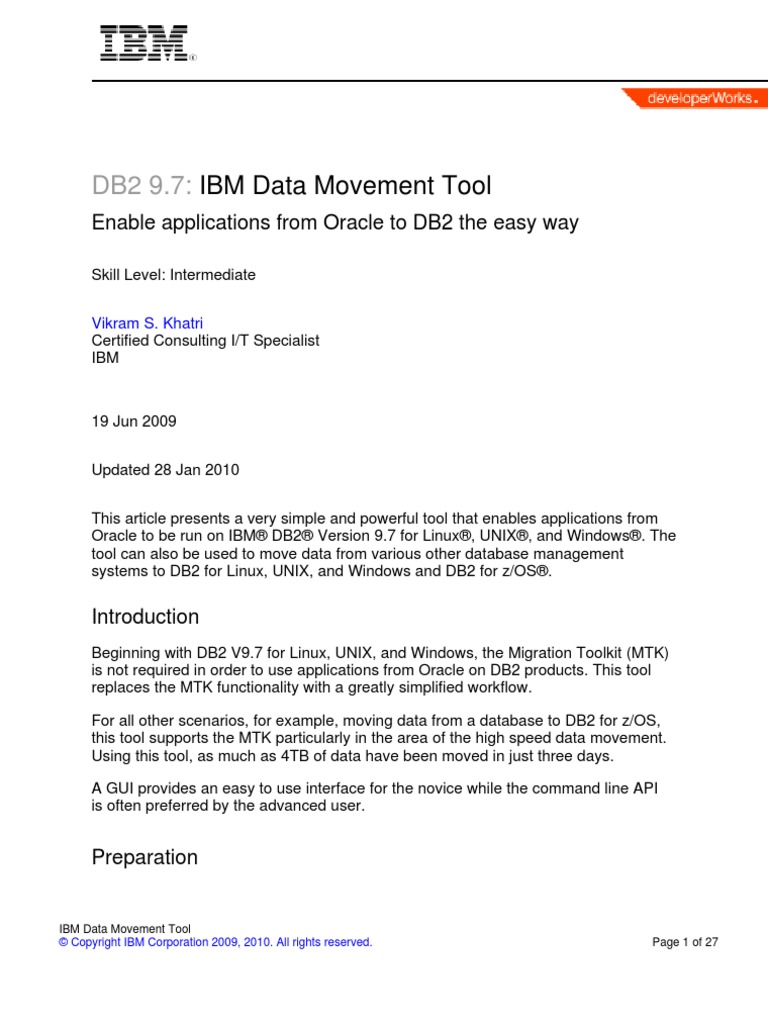 IBM®

developerWorks®

DB2 9.7: IBM Data Movement Tool

Enable applications from Oracle to DB2 the easy way

Skill Level: Intermediate

Vikram S. Khatri
Certified Consulting I/T Specialist
IBM

19 Jun 2009

Updated 28 Jan 2010

This article presents a very simple and powerful tool that enables applications from Oracle to be run on IBM® DB2® Version 9.7 for Linux®, UNIX®, and Windows®. The tool can also be used to move data from various other database management systems to DB2 for Linux, UNIX, and Windows and DB2 for z/OS®.

Introduction

Beginning with DB2 V9.7 for Linux, UNIX, and Windows, the Migration Toolkit (MTK) is not required in order to use applications from Oracle on DB2 products. This tool replaces the MTK functionality with a greatly simplified workflow.

For all other scenarios, for example, moving data from a database to DB2 for z/OS, this tool supports the MTK particularly in the area of the high speed data movement. Using this tool, as much as 4TB of data have been moved in just three days.

A GUI provides an easy to use interface for the novice while the command line API is often preferred by the advanced user.

Preparation

IBM Data Movement Tool
© Copyright IBM Corporation 2009, 2010. All rights reserved.

Page 1 of 27